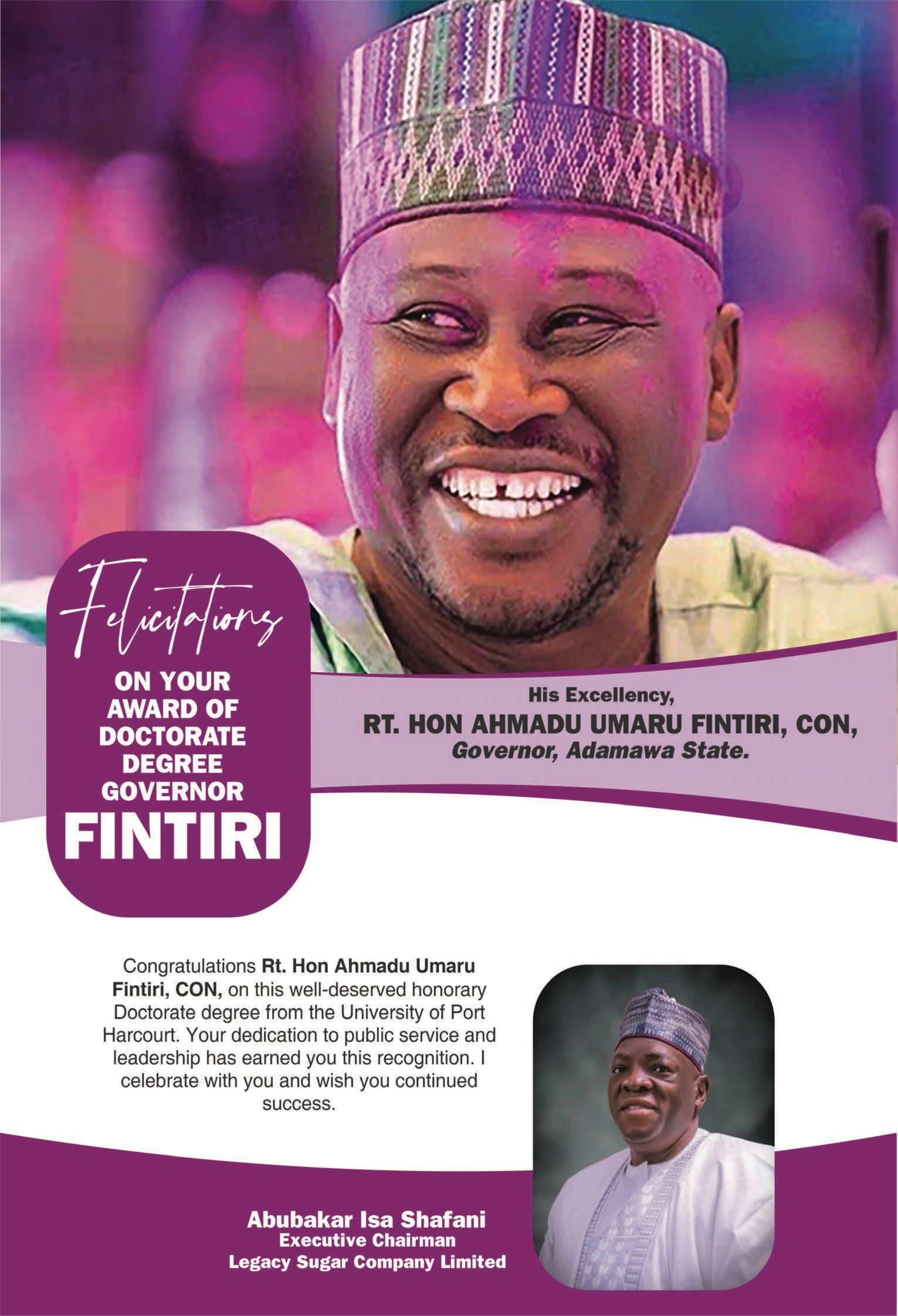 Felicitations

ON YOUR
AWARD OF
DOCTORATE
DEGREE
GOVERNOR
FINTIRI

His Excellency,
RT. HON AHMADU UMARU FINTIRI, CON,
Governor, Adamawa State.

Congratulations Rt. Hon Ahmadu Umaru Fintiri, CON, on this well-deserved honorary Doctorate degree from the University of Port Harcourt. Your dedication to public service and leadership has earned you this recognition. I celebrate with you and wish you continued success.

Abubakar Isa Shafani
Executive Chairman
Legacy Sugar Company Limited